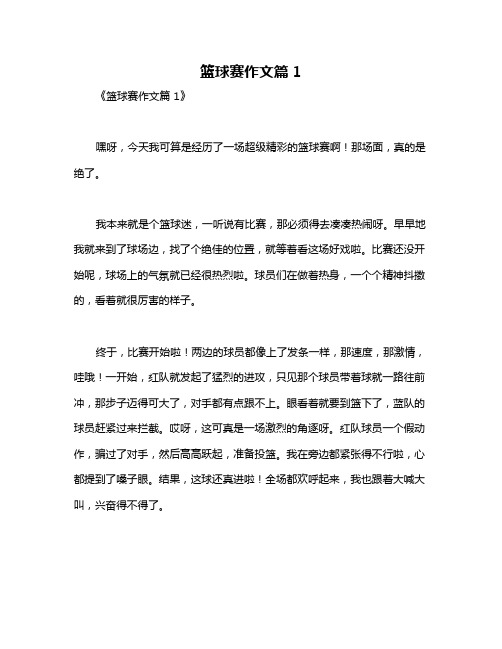 篮球赛作文篇 1

《篮球赛作文篇 1》

嘿呀，今天我可算是经历了一场超级精彩的篮球赛啊！那场面，真的是绝了。

我本来就是个篮球迷，一听说有比赛，那必须得去凑凑热闹呀。早早地我就来到了球场边，找了个绝佳的位置，就等着看这场好戏啦。比赛还没开始呢，球场上的气氛就已经很热烈啦。球员们在做着热身，一个个精神抖擞的，看着就很厉害的样子。

终于，比赛开始啦！两边的球员都像上了发条一样，那速度，那激情，哇哦！一开始，红队就发起了猛烈的进攻，只见那个球员带着球就一路往前冲，那步子迈得可大了，对手都有点跟不上。眼看着就要到篮下了，蓝队的球员赶紧过来拦截。哎呀，这可真是一场激烈的角逐呀。红队球员一个假动作，骗过了对手，然后高高跃起，准备投篮。我在旁边都紧张得不行啦，心都提到了嗓子眼。结果，这球还真进啦！全场都欢呼起来，我也跟着大喊大叫，兴奋得不得了。